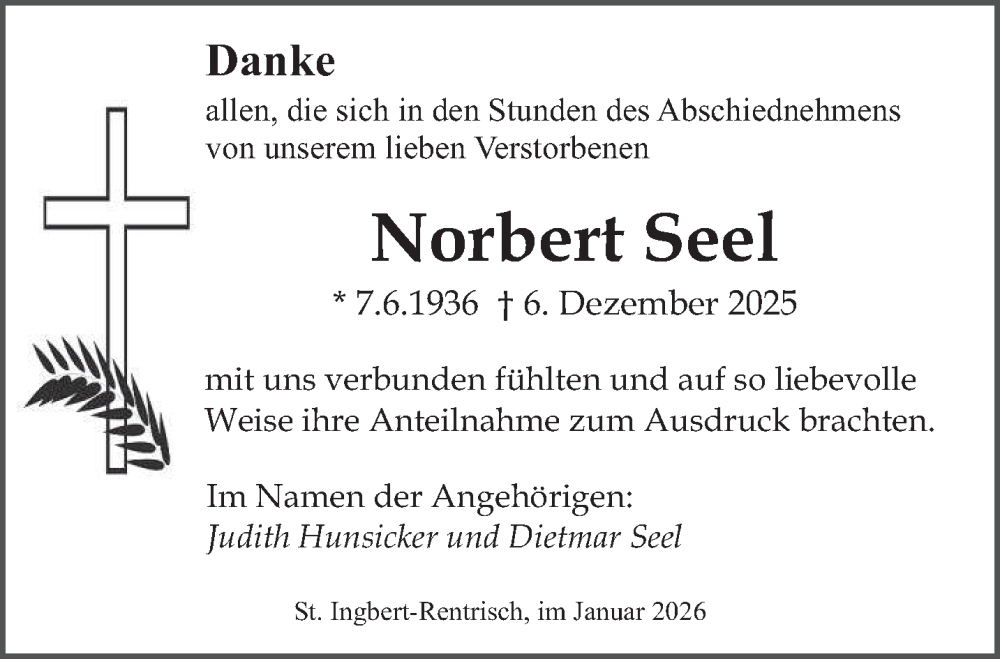 Danke

allen, die sich in den Stunden des Abschiednehmens von unserem lieben Verstorbenen

Norbert Seel

* 7.6.1936 † 6. Dezember 2025

mit uns verbunden fühlten und auf so liebevolle Weise ihre Anteilnahme zum Ausdruck brachten.

Im Namen der Angehörigen:
Judith Hunsicker und Dietmar Seel

St. Ingbert-Rentrisch, im Januar 2026